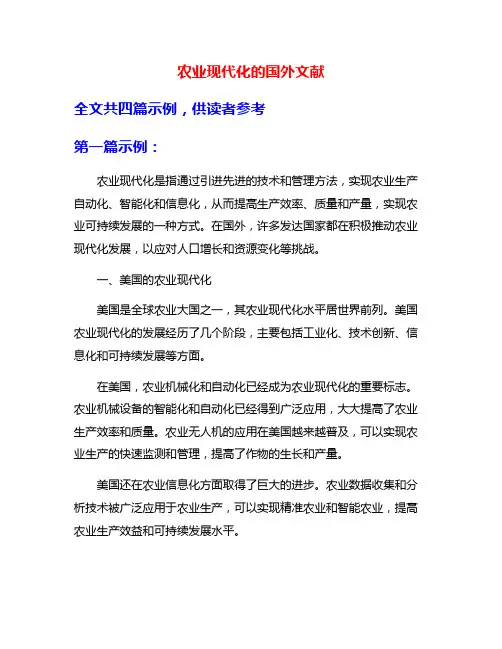 农业现代化的国外文献

全文共四篇示例，供读者参考

第一篇示例：

农业现代化是指通过引进先进的技术和管理方法，实现农业生产自动化、智能化和信息化，从而提高生产效率、质量和产量，实现农业可持续发展的一种方式。在国外，许多发达国家都在积极推动农业现代化发展，以应对人口增长和资源变化等挑战。

一、美国的农业现代化

美国是全球农业大国之一，其农业现代化水平居世界前列。美国农业现代化的发展经历了几个阶段，主要包括工业化、技术创新、信息化和可持续发展等方面。

在美国，农业机械化和自动化已经成为农业现代化的重要标志。农业机械设备的智能化和自动化已经得到广泛应用，大大提高了农业生产效率和质量。农业无人机的应用在美国越来越普及，可以实现农业生产的快速监测和管理，提高了作物的生长和产量。

美国还在农业信息化方面取得了巨大的进步。农业数据收集和分析技术被广泛应用于农业生产，可以实现精准农业和智能农业，提高农业生产效益和可持续发展水平。